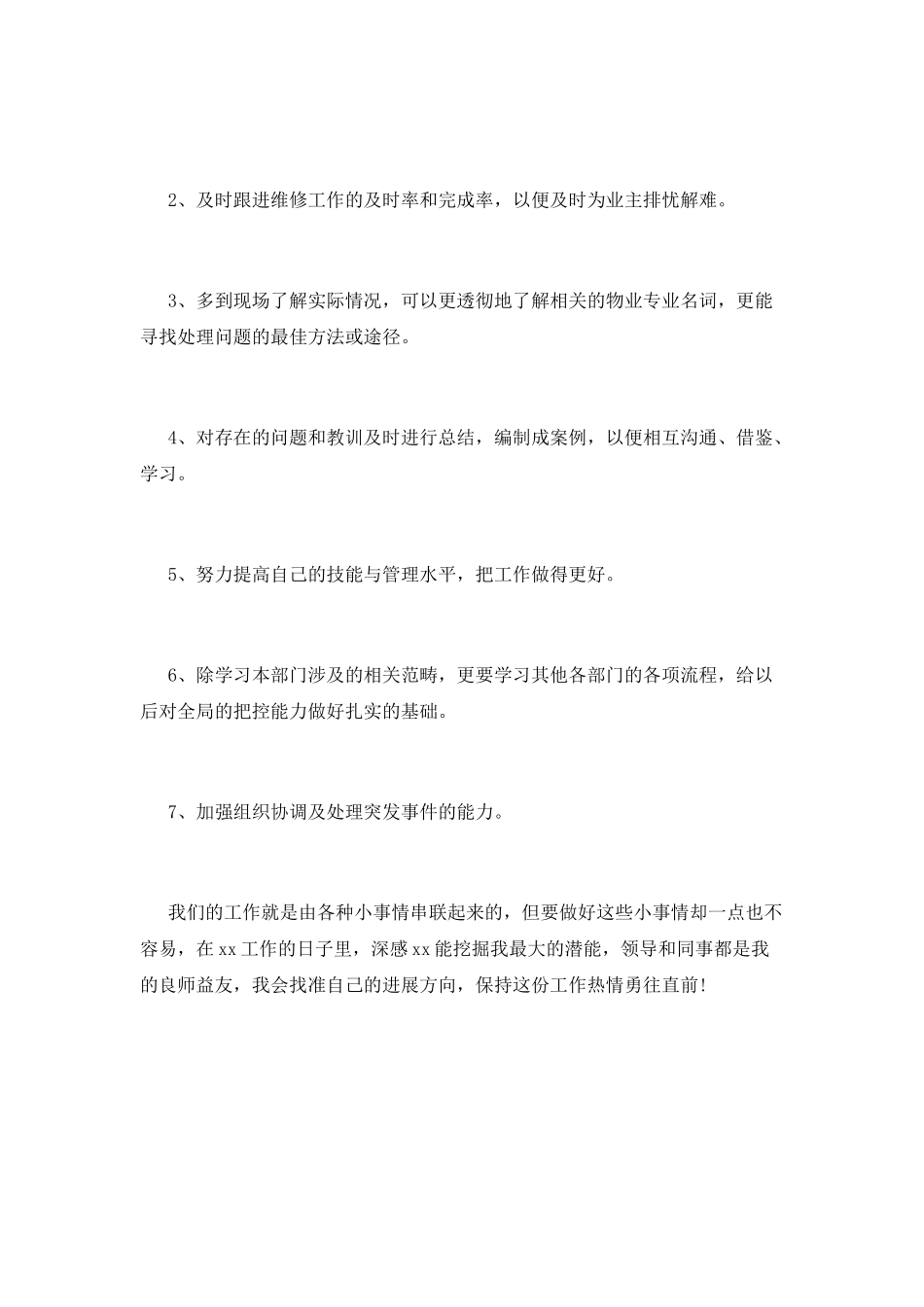 2、及时跟进维修工作的及时率和完成率，以便及时为业主排忧解难。

3、多到现场了解实际情况，可以更透彻地了解相关的物业专业名词，更能寻找处理问题的最佳方法或途径。

4、对存在的问题和教训及时进行总结，编制成案例，以便相互沟通、借鉴、学习。

5、努力提高自己的技能与管理水平，把工作做得更好。

6、除学习本部门涉及的相关范畴，更要学习其他各部门的各项流程，给以后对全局的把控能力做好扎实的基础。

7、加强组织协调及处理突发事件的能力。

我们的工作就是由各种小事情串联起来的，但要做好这些小事情却一点也不容易，在xx工作的日子里，深感xx能挖掘我最大的潜能，领导和同事都是我的良师益友，我会找准自己的进展方向，保持这份工作热情勇往直前！